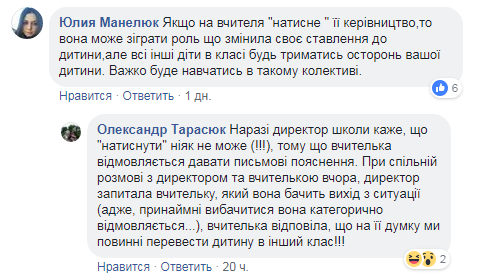 Юлия Манелюк Якщо на вчителя "натисне " її керівництво,то вона може зіграти роль що змінила своє ставлення до дитини,але всі інші діти в класі будь триматись осторонь вашої дитини. Важко буде навчатись в такому колективі.

6

Нравится · Ответить · 1 дн.

Олександр Тарасюк Наразі директор школи каже, що "натиснути" ніяк не може (!!!), тому що вчителька відмовляється давати письмові пояснення. При спільній розмові з директором та вчителькою вчора, директор запитала вчительку, який вона бачить вихід з ситуації (адже, принаймні вибачитися вона категорично відмовляється...), вчителька відповіла, що на її думку ми повинні перевести дитину в інший клас!!!

2

Нравится · Ответить · 20 ч.